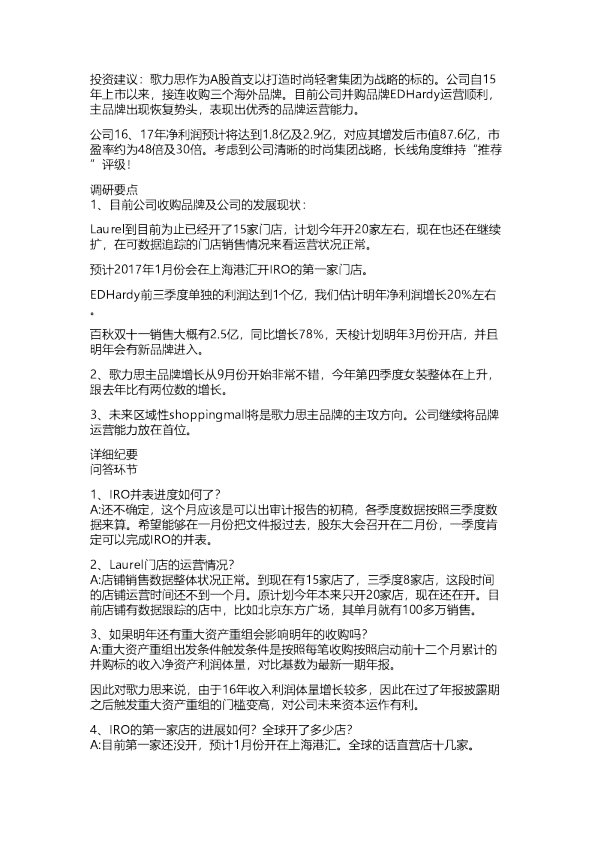 投资建议：歌力思作为A股首支以打造时尚轻奢集团为战略的标的。公司自15年上市以来，接连收购三个海外品牌。目前公司并购品牌EDHardy运营顺利，主品牌出现恢复势头，表现出优秀的品牌运营能力。

公司16、17年净利润预计将达到1.8亿及2.9亿，对应其增发后市值87.6亿，市盈率约为48倍及30倍。考虑到公司清晰的时尚集团战略，长线角度维持“推荐”评级！

调研要点
1、目前公司收购品牌及公司的发展现状：

Laurel到目前为止已经开了15家门店，计划今年开20家左右，现在也还在继续扩，在可数据追踪的门店销售情况来看运营状况正常。

预计2017年1月份会在上海港汇开IRO的第一家门店。

EDHardy前三季度单独的利润达到1个亿，我们估计明年净利润增长20%左右。

百秋双十一销售大概有2.5亿，同比增长78%，天梭计划明年3月份开店，并且明年会有新品牌进入。

2、歌力思主品牌增长从9月份开始非常不错，今年第四季度女装整体在上升，跟去年比有两位数的增长。

3、未来区域性shoppingmall将是歌力思主品牌的主攻方向。公司继续将品牌运营能力放在首位。

详细纪要
问答环节

1、IRO并表进度如何了？
A:还不确定，这个月应该是可以出审计报告的初稿，各季度数据按照三季度数据来算。希望能够在一月份把文件报过去，股东大会召开在二月份，一季度肯定可以完成IRO的并表。

2、Laurel门店的运营情况？
A:店铺销售数据整体状况正常。到现在有15家店了，三季度8家店，这段时间的店铺运营时间还不到一个月。原计划今年本来只开20家店，现在还在开。目前店铺有数据跟踪的店中，比如北京东方广场，其单月就有100多万销售。

3、如果明年还有重大资产重组会影响明年的收购吗？
A:重大资产重组出发条件触发条件是按照每笔收购按照启动前十二个月累计的并购标的收入净资产利润体量，对比基数为最新一期年报。

因此对歌力思来说，由于16年收入利润体量增长较多，因此在过了年报披露期之后触发重大资产重组的门槛变高，对公司未来资本运作有利。

4、IRO的第一家店的进展如何？全球开了多少店？
A:目前第一家还没开，预计1月份开在上海港汇。全球的话直营店十几家。